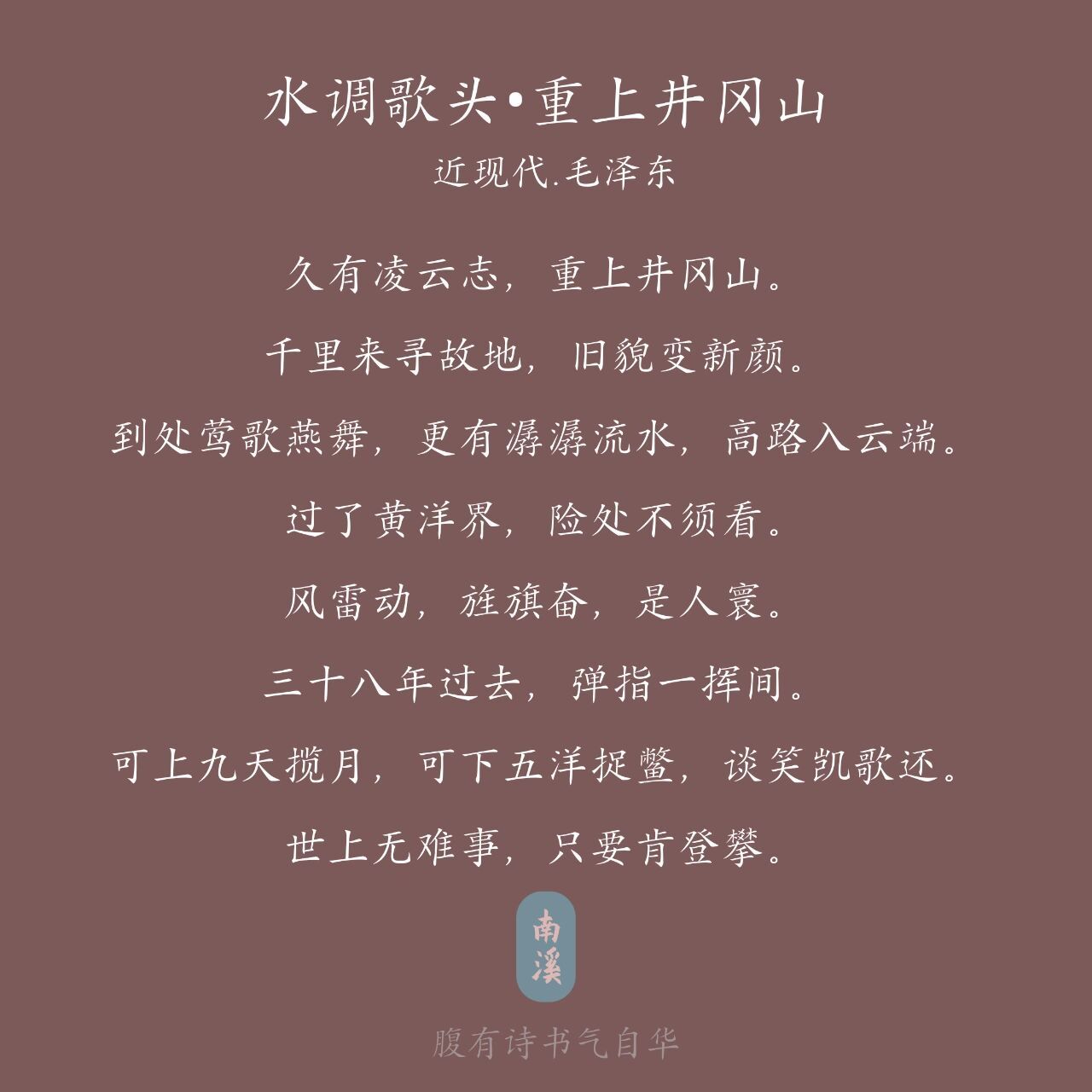 水调歌头•重上井冈山

近现代.毛泽东

久有凌云志，重上井冈山。

千里来寻故地，旧貌变新颜。

到处莺歌燕舞，更有潺潺流水，高路入云端。

过了黄洋界，险处不须看。

风雷动，旌旗奋，是人寰。

三十八年过去，弹指一挥间。

可上九天揽月，可下五洋捉鳖，谈笑凯歌还。

世上无难事，只要肯登攀。

南溪

腹有诗书气自华